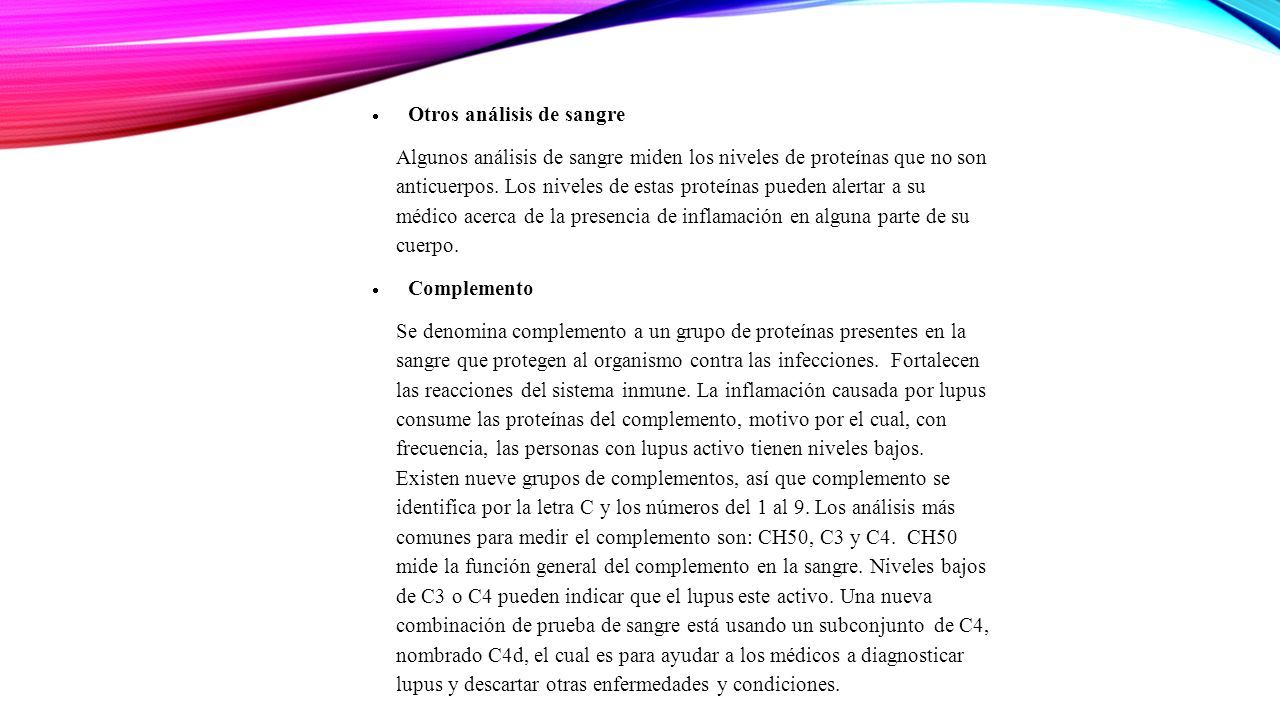 • Otros análisis de sangre

Algunos análisis de sangre miden los niveles de proteínas que no son anticuerpos. Los niveles de estas proteínas pueden alertar a su médico acerca de la presencia de inflamación en alguna parte de su cuerpo.

• Complemento

Se denomina complemento a un grupo de proteínas presentes en la sangre que protegen al organismo contra las infecciones. Fortalecen las reacciones del sistema inmune. La inflamación causada por lupus consume las proteínas del complemento, motivo por el cual, con frecuencia, las personas con lupus activo tienen niveles bajos. Existen nueve grupos de complementos, así que complemento se identifica por la letra C y los números del 1 al 9. Los análisis más comunes para medir el complemento son: CH50, C3 y C4. CH50 mide la función general del complemento en la sangre. Niveles bajos de C3 o C4 pueden indicar que el lupus este activo. Una nueva combinación de prueba de sangre está usando un subconjunto de C4, nombrado C4d, el cual es para ayudar a los médicos a diagnosticar lupus y descartar otras enfermedades y condiciones.